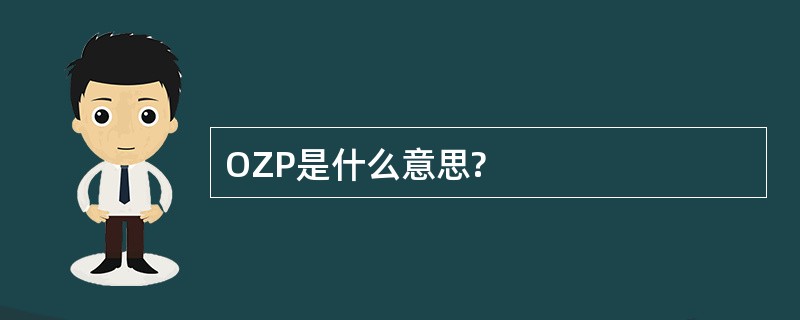 OZP是什么意思?